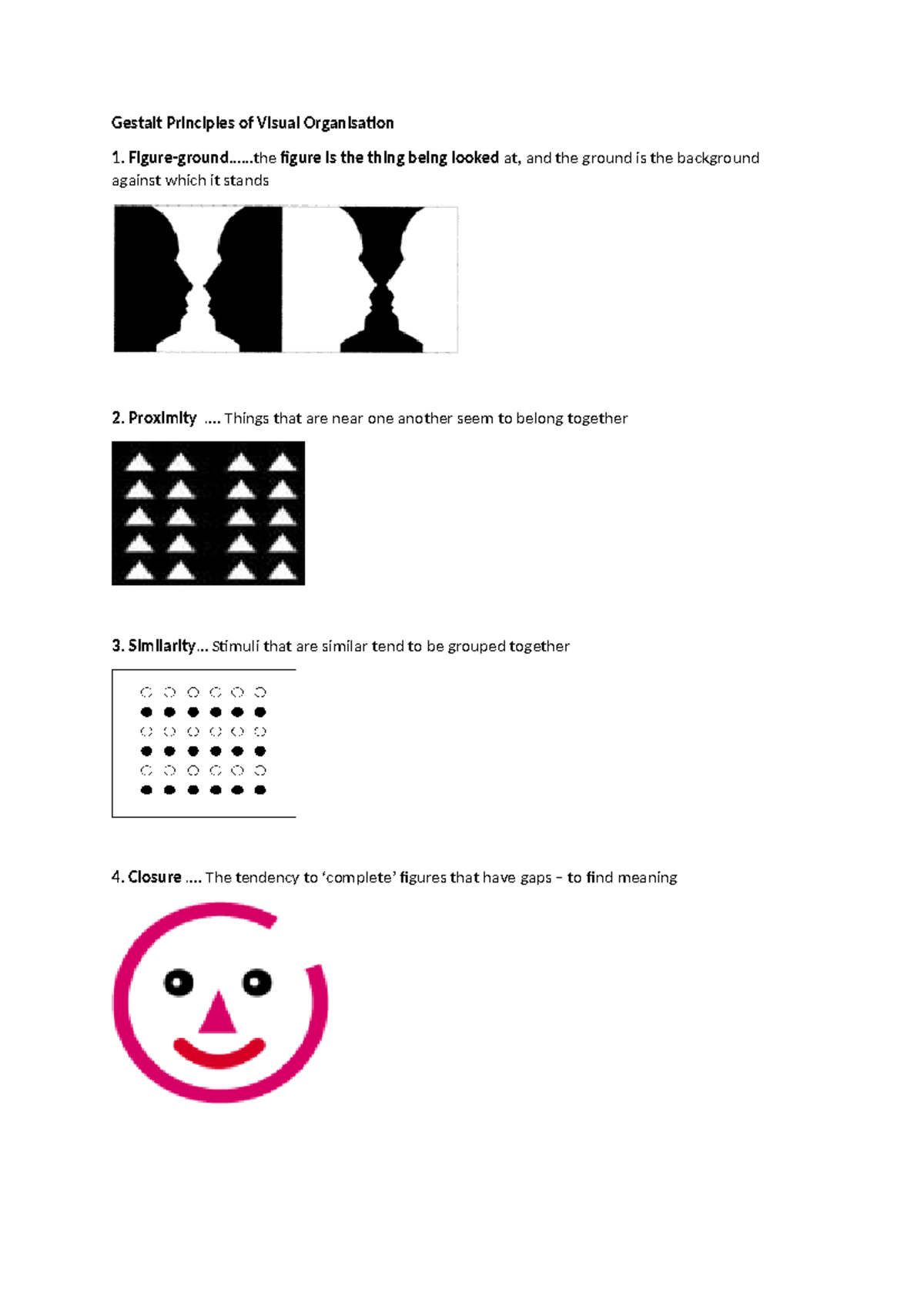 Gestalt Principles of Visual Organisation

1. Figure-ground……the figure is the thing being looked at, and the ground is the background against which it stands

2. Proximity …. Things that are near one another seem to belong together

3. Similarity… Stimuli that are similar tend to be grouped together

4. Closure …. The tendency to 'complete' figures that have gaps – to find meaning